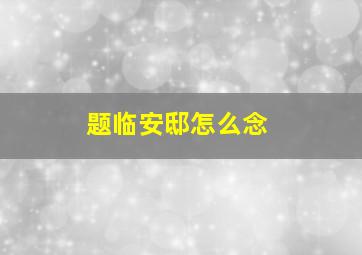 题临安邸怎么念